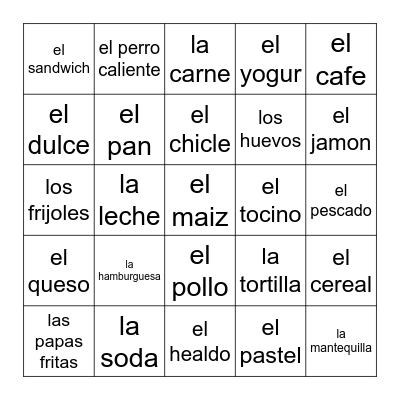 | | | | | |
|---|---|---|---|---|
| el sandwich | el perro caliente | la carne | el yogur | el cafe |
| el dulce | el pan | el chicle | los huevos | el jamon |
| los frijoles | la leche | el maiz | el tocino | el pescado |
| el queso | la hamburguesa | el pollo | la tortilla | el cereal |
| las papas fritas | la soda | el healdo | el pastel | la mantequilla |